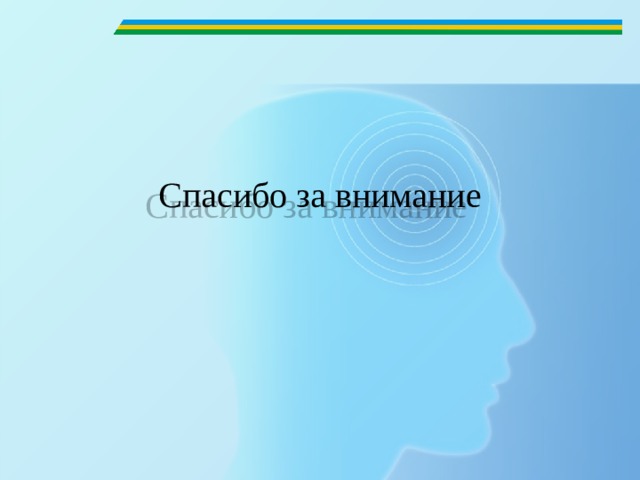 Спасибо за внимание